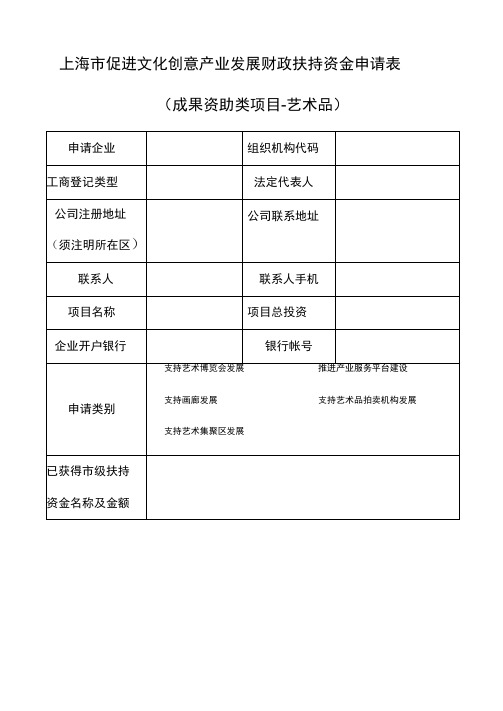 上海市促进文化创意产业发展财政扶持资金申请表

（成果资助类项目-艺术品）

| 申请企业 |  | 组织机构代码 |  |
|---|---|---|---|
| 工商登记类型 |  | 法定代表人 |  |
| 公司注册地址（须注明所在区） |  | 公司联系地址 |  |
| 联系人 |  | 联系人手机 |  |
| 项目名称 |  | 项目总投资 |  |
| 企业开户银行 |  | 银行帐号 |  |
| 申请类别 | 支持艺术博览会发展 支持画廊发展 支持艺术集聚区发展 | 推进产业服务平台建设 支持艺术品拍卖机构发展 | |
| 已获得市级扶持资金名称及金额 | | | |